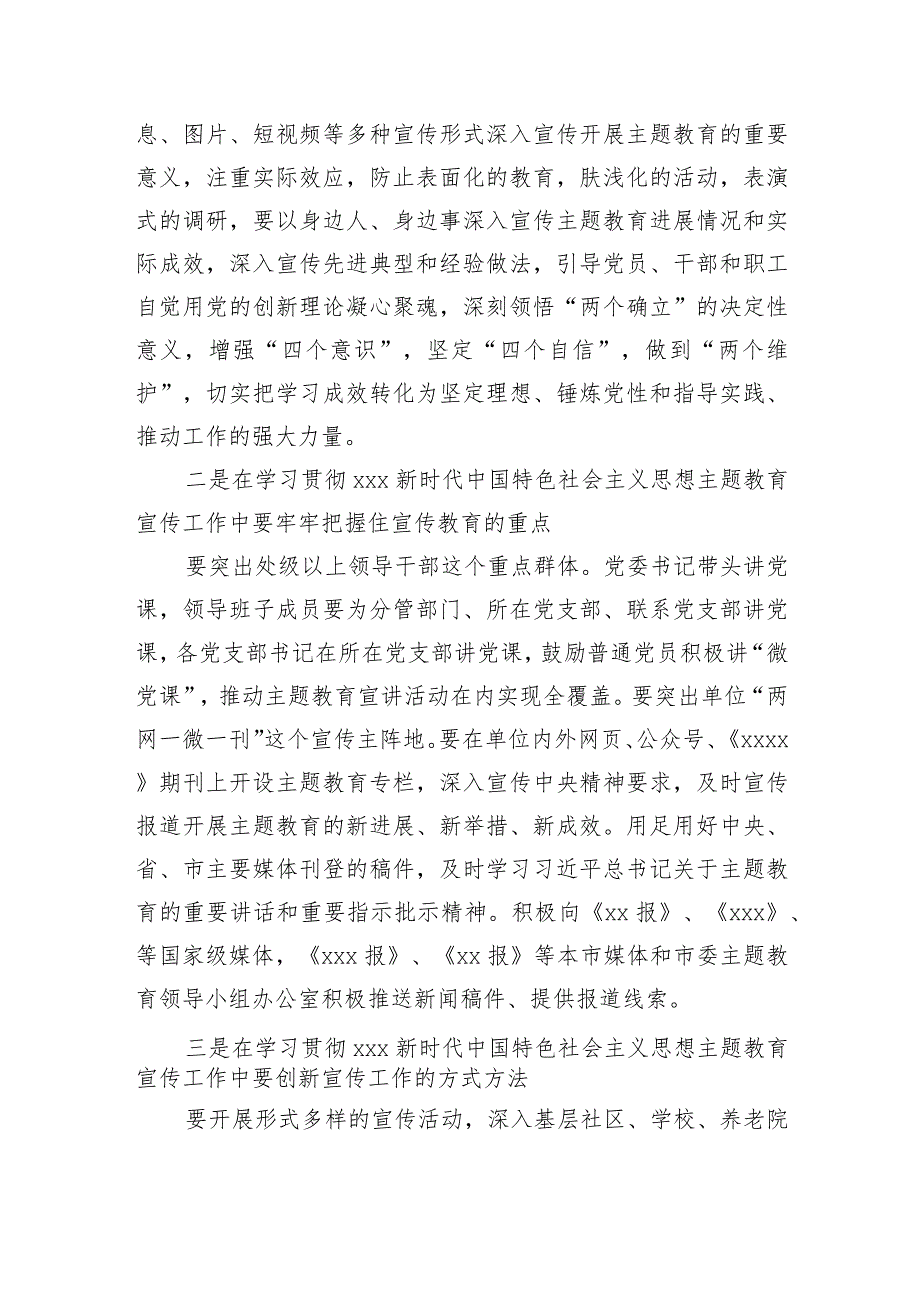 息、图片、短视频等多种宣传形式深入宣传开展主题教育的重要意义，注重实际效应，防止表面化的教育，肤浅化的活动，表演式的调研，要以身边人、身边事深入宣传主题教育进展情况和实际成效，深入宣传先进典型和经验做法，引导党员、干部和职工自觉用党的创新理论凝心聚魂，深刻领悟“两个确立”的决定性意义，增强“四个意识”，坚定“四个自信”，做到“两个维护”，切实把学习成效转化为坚定理想、锤炼党性和指导实践、推动工作的强大力量。

二是在学习贯彻xxx新时代中国特色社会主义思想主题教育宣传工作中要牢牢把握住宣传教育的重点

要突出处级以上领导干部这个重点群体。党委书记带头讲党课，领导班子成员要为分管部门、所在党支部、联系党支部讲党课，各党支部书记在所在党支部讲党课，鼓励普通党员积极讲“微党课”，推动主题教育宣讲活动在内实现全覆盖。要突出单位“两网一微一刊”这个宣传主阵地。要在单位内外网页、公众号、《xxxx》期刊上开设主题教育专栏，深入宣传中央精神要求，及时宣传报道开展主题教育的新进展、新举措、新成效。用足用好中央、省、市主要媒体刊登的稿件，及时学习习近平总书记关于主题教育的重要讲话和重要指示批示精神。积极向《xx报》、《xxx》、等国家级媒体，《xxx报》、《xx报》等本市媒体和市委主题教育领导小组办公室积极推送新闻稿件、提供报道线索。

三是在学习贯彻xxx新时代中国特色社会主义思想主题教育宣传工作中要创新宣传工作的方式方法

要开展形式多样的宣传活动，深入基层社区、学校、养老院